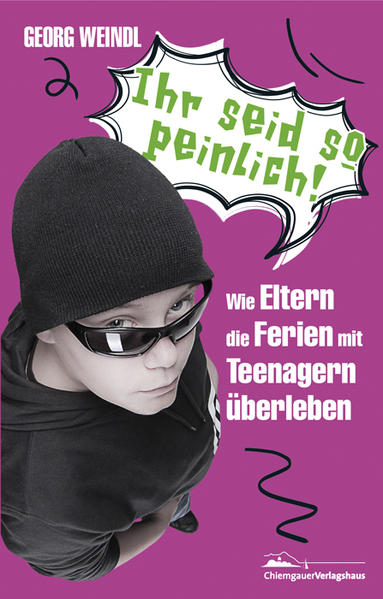 GEORG WEINDL

Ihr seid so peinlich!

Wie Eltern die Ferien mit Teenagern überleben

ChiemgauerVerlagshaus